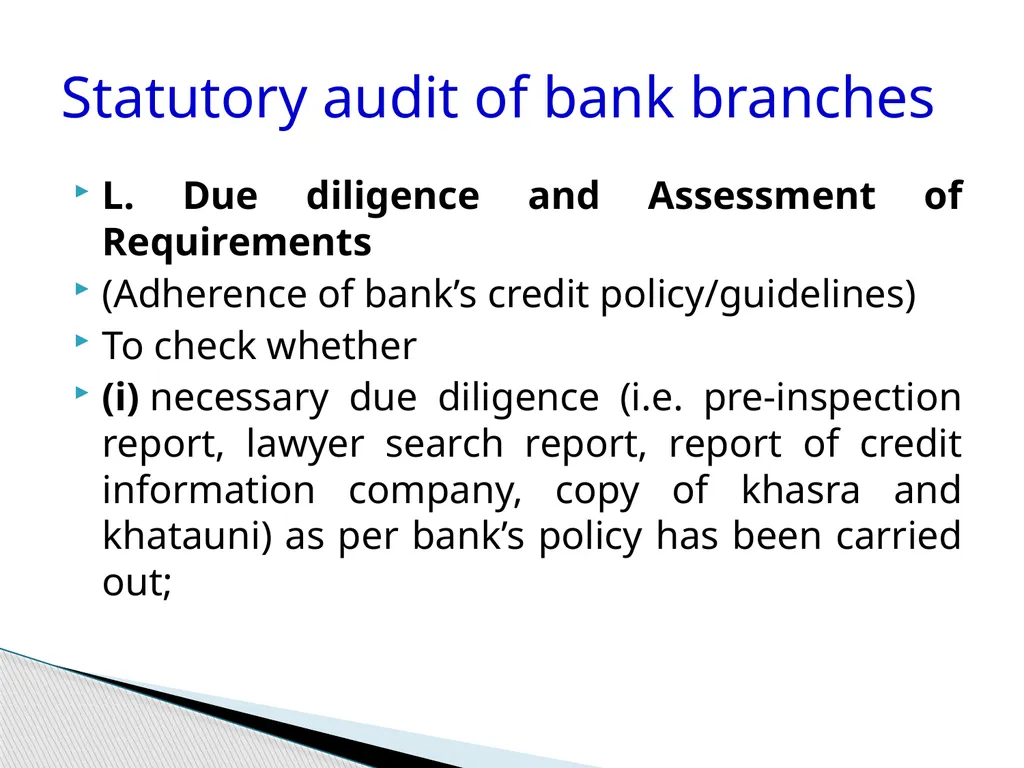 Statutory audit of bank branches

L. Due diligence and Assessment of Requirements

(Adherence of bank’s credit policy/guidelines)

To check whether

(i) necessary due diligence (i.e. pre-inspection report, lawyer search report, report of credit information company, copy of khasra and khatauni) as per bank’s policy has been carried out;